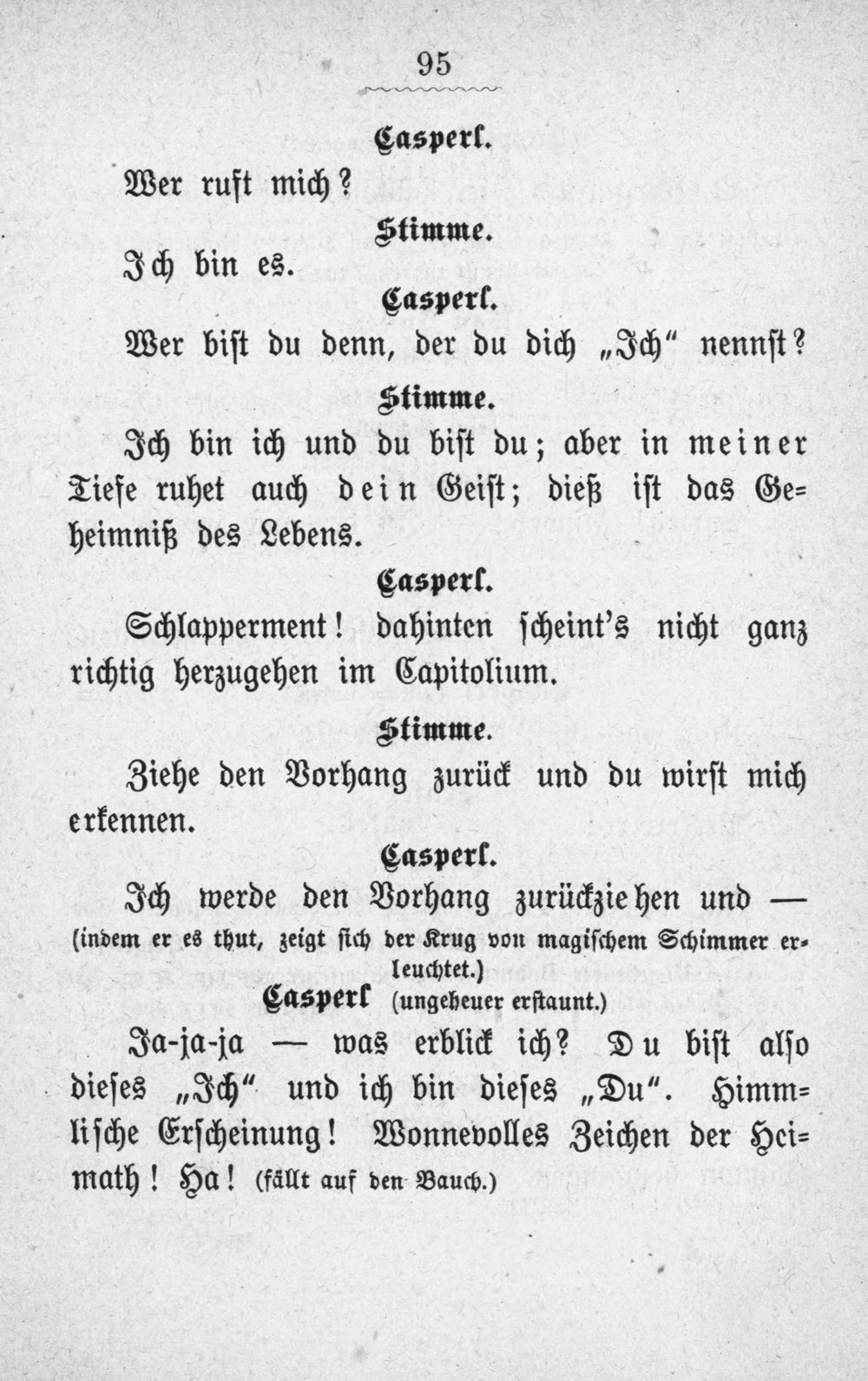 95

Casperl.

Wer ruft mich?

Stimme.

Ich bin es.

Casperl.

Wer bist du denn, der du dich „Ich“ nennst?

Stimme.

Ich bin ich und du bist du; aber in meiner Tiefe ruhet auch dein Geist; dieß ist das Geheimniß des Lebens.

Casperl.

Schlapperment! dahinten scheint's nicht ganz richtig herzugehen im Capitolium.

Stimme.

Ziehe den Vorhang zurück und du wirst mich erkennen.

Casperl.

Ich werde den Vorhang zurückziehen und — (indem er es thut, zeigt sich der Krug von magischem Schimmer erleuchtet.)

Casperl (ungeheuer erstaunt.)

Ja-ja-ja — was erblick ich? Du bist also dieses „Ich“ und ich bin dieses „Du“. Himmlische Erscheinung! Wonnevolles Zeichen der Heimath! Ha! (fällt auf den Bauch.)